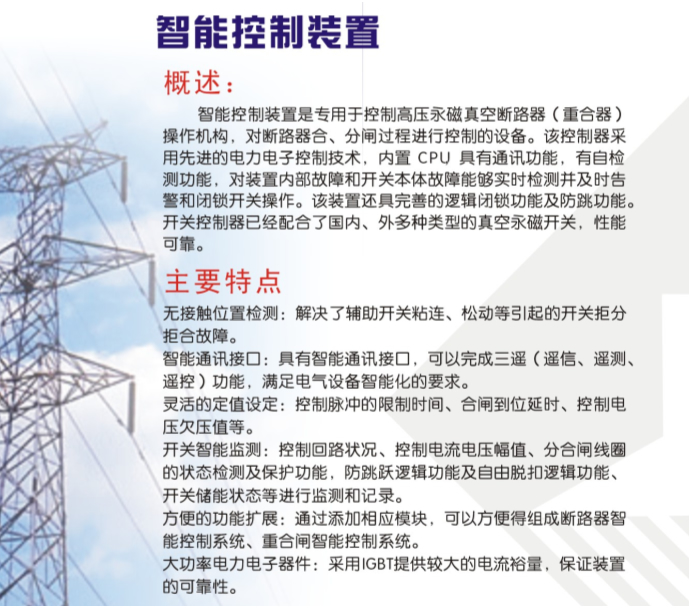 智能控制装置

概述：

智能控制装置是专用于控制高压永磁真空断路器（重合器）操作机构，对断路器合、分闸过程进行控制的设备。该控制器采用先进的电力电子控制技术，内置 CPU 具有通讯功能，有自检测功能，对装置内部故障和开关本体故障能够实时检测并及时告警和闭锁开关操作。该装置还具完善的逻辑闭锁功能及防跳功能。开关控制器已经配合了国内、外多种类型的真空永磁开关，性能可靠。

主要特点

无接触位置检测：解决了辅助开关粘连、松动等引起的开关拒分拒合故障。
智能通讯接口：具有智能通讯接口，可以完成三遥（遥信、遥测、遥控）功能，满足电气设备智能化的要求。
灵活的定值设定：控制脉冲的限制时间、合闸到位延时、控制电压欠压值等。
开关智能监测：控制回路状况、控制电流电压幅值、分合闸线圈的状态检测及保护功能，防跳跃逻辑功能及自由脱扣逻辑功能、开关储能状态等进行监测和记录。
方便的功能扩展：通过添加相应模块，可以方便得组成断路器智能控制系统、重合闸智能控制系统。
大功率电力电子器件：采用IGBT提供较大的电流裕量，保证装置的可靠性。